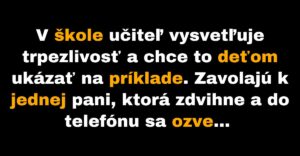 V škole učiteľ vysvetľuje trpezlivosť a chce to deťom ukázať na príklade. Zavolajú k jednej pani, ktorá zdvihne a do telefónu sa ozve...